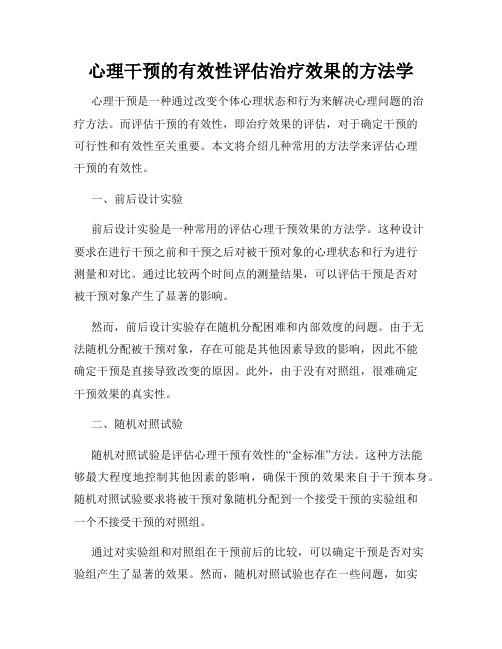 心理干预的有效性评估治疗效果的方法学

心理干预是一种通过改变个体心理状态和行为来解决心理问题的治疗方法。而评估干预的有效性，即治疗效果的评估，对于确定干预的可行性和有效性至关重要。本文将介绍几种常用的方法学来评估心理干预的有效性。

一、前后设计实验

前后设计实验是一种常用的评估心理干预效果的方法学。这种设计要求在进行干预之前和干预之后对被干预对象的心理状态和行为进行测量和对比。通过比较两个时间点的测量结果，可以评估干预是否对被干预对象产生了显著的影响。

然而，前后设计实验存在随机分配困难和内部效度的问题。由于无法随机分配被干预对象，存在可能是其他因素导致的影响，因此不能确定干预是直接导致改变的原因。此外，由于没有对照组，很难确定干预效果的真实性。

二、随机对照试验

随机对照试验是评估心理干预有效性的“金标准”方法。这种方法能够最大程度地控制其他因素的影响，确保干预的效果来自于干预本身。随机对照试验要求将被干预对象随机分配到一个接受干预的实验组和一个不接受干预的对照组。

通过对实验组和对照组在干预前后的比较，可以确定干预是否对实验组产生了显著的效果。然而，随机对照试验也存在一些问题，如实